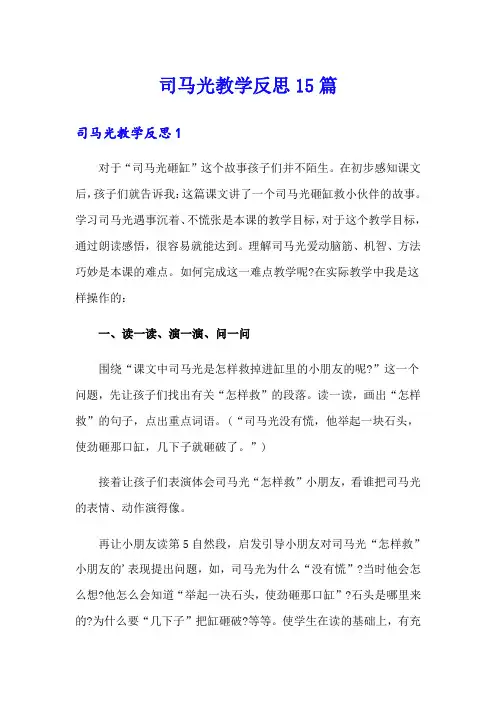 司马光教学反思15篇

司马光教学反思1

对于“司马光砸缸”这个故事孩子们并不陌生。在初步感知课文后，孩子们就告诉我：这篇课文讲了一个司马光砸缸救小伙伴的故事。学习司马光遇事沉着、不慌张是本课的教学目标，对于这个教学目标，通过朗读感悟，很容易就能达到。理解司马光爱动脑筋、机智、方法巧妙是本课的难点。如何完成这一难点教学呢?在实际教学中我是这样操作的：

一、读一读、演一演、问一问

围绕“课文中司马光是怎样救掉进缸里的小朋友的呢?”这一个问题，先让孩子们找出有关“怎样救”的段落。读一读，画出“怎样救”的句子，点出重点词语。（“司马光没有慌，他举起一块石头，使劲砸那口缸，几下子就砸破了。”）

接着让孩子们表演体会司马光“怎样救”小朋友，看谁把司马光的表情、动作演得像。

再让小朋友读第5自然段，启发引导小朋友对司马光“怎样救”小朋友的’表现提出问题，如，司马光为什么“没有慌”?当时他会怎么想?他怎么会知道“举起一决石头，使劲砸那口缸”?石头是哪里来的?为什么要“几下子”把缸砸破?等等。使学生在读的基础上，有充